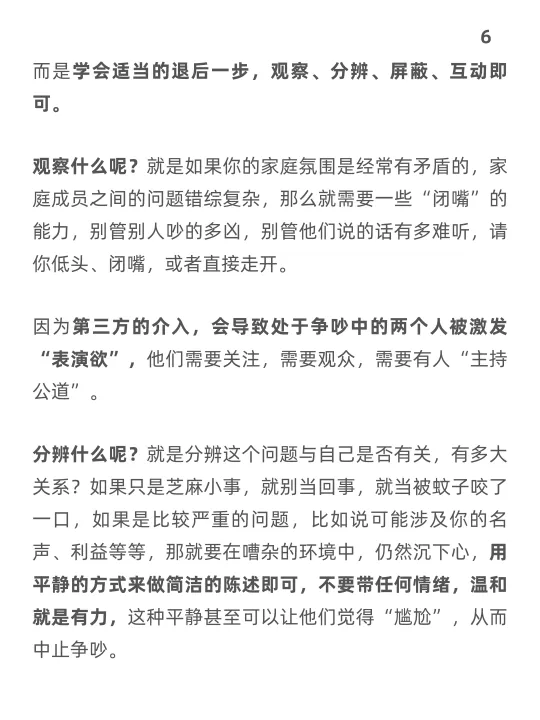 6

而是学会适当的退后一步，观察、分辨、屏蔽、互动即可。

观察什么呢？就是如果你的家庭氛围是经常有矛盾的，家庭成员之间的问题错综复杂，那么就需要一些“闭嘴”的能力，别管别人吵的多凶，别管他们说的话有多难听，请你低头、闭嘴，或者直接走开。

因为第三方的介入，会导致处于争吵中的两个人被激发“表演欲”，他们需要关注，需要观众，需要有人“主持公道”。

分辨什么呢？就是分辨这个问题与自己是否有关，有多大关系？如果只是芝麻小事，就别当回事，就当被蚊子咬了一口，如果是比较严重的问题，比如说可能涉及你的名声、利益等等，那就要在嘈杂的环境中，仍然沉下心，用平静的方式来做简洁的陈述即可，不要带任何情绪，温和就是有力，这种平静甚至可以让他们觉得“尴尬”，从而中止争吵。